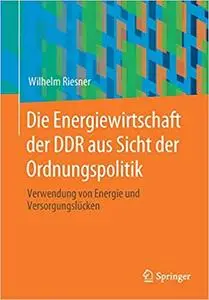 Wilhelm Riesner

Die Energiewirtschaft der DDR aus Sicht der Ordnungspolitik

Verwendung von Energie und Versorgungslücken

Springer